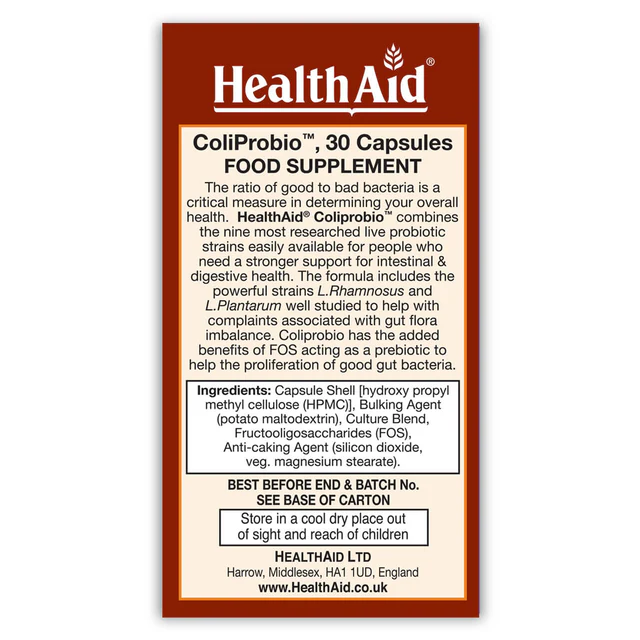 HealthAid®

ColiProbio™, 30 Capsules
FOOD SUPPLEMENT

The ratio of good to bad bacteria is a critical measure in determining your overall health. HealthAid® Coliprobio™ combines the nine most researched live probiotic strains easily available for people who need a stronger support for intestinal & digestive health. The formula includes the powerful strains L.Rhamnosus and L.Plantarum well studied to help with complaints associated with gut flora imbalance. Coliprobio has the added benefits of FOS acting as a prebiotic to help the proliferation of good gut bacteria.

Ingredients: Capsule Shell [hydroxy propyl methyl cellulose (HPMC)], Bulking Agent (potato maltodextrin), Culture Blend, Fructooligosaccharides (FOS), Anti-caking Agent (silicon dioxide, veg. magnesium stearate).

BEST BEFORE END & BATCH No.
SEE BASE OF CARTON

Store in a cool dry place out of sight and reach of children

HEALTHAID LTD
Harrow, Middlesex, HA1 1UD, England
www.HealthAid.co.uk